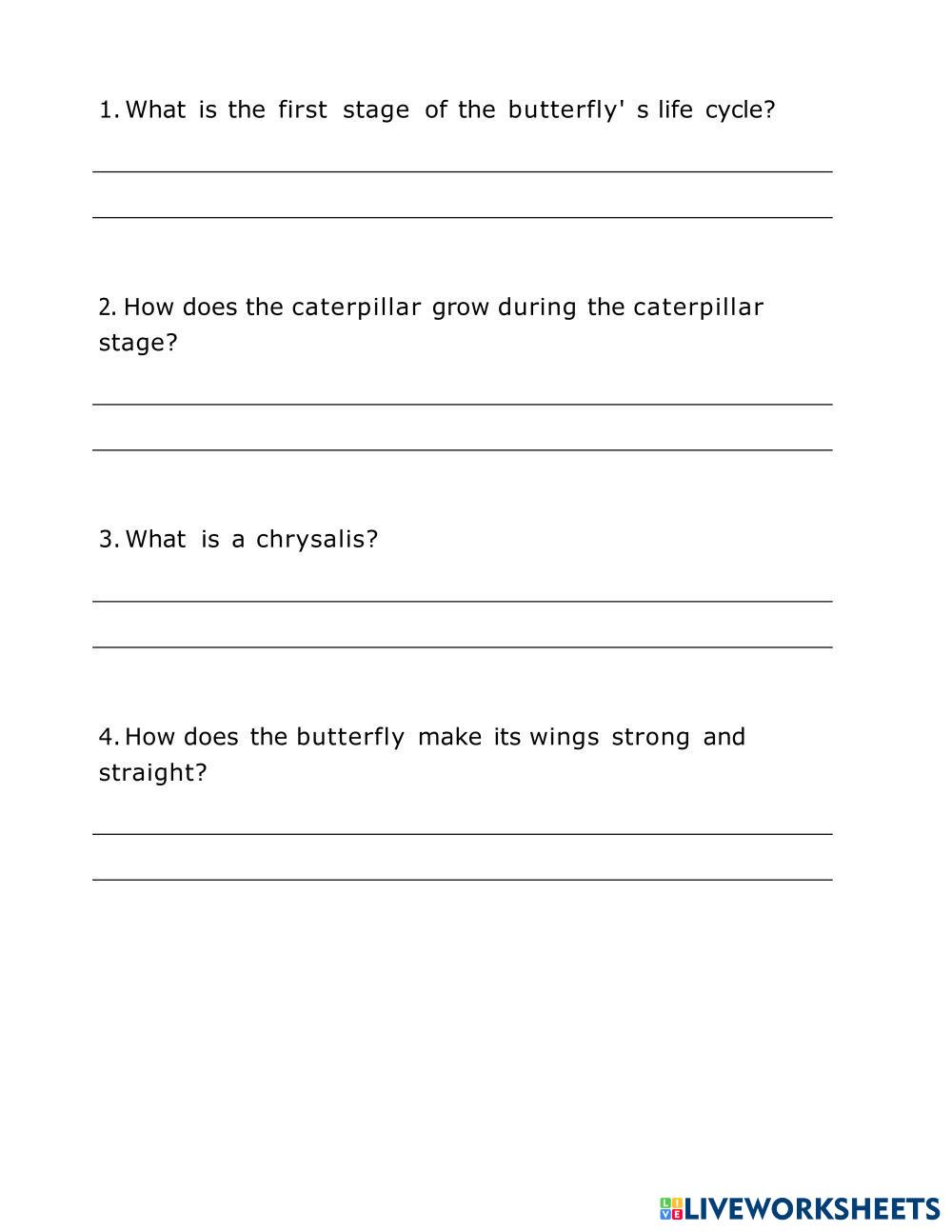 1. What is the first stage of the butterfly' s life cycle?

2. How does the caterpillar grow during the caterpillar stage?

3. What is a chrysalis?

4. How does the butterfly make its wings strong and straight?

LIVEWORKSHEETS